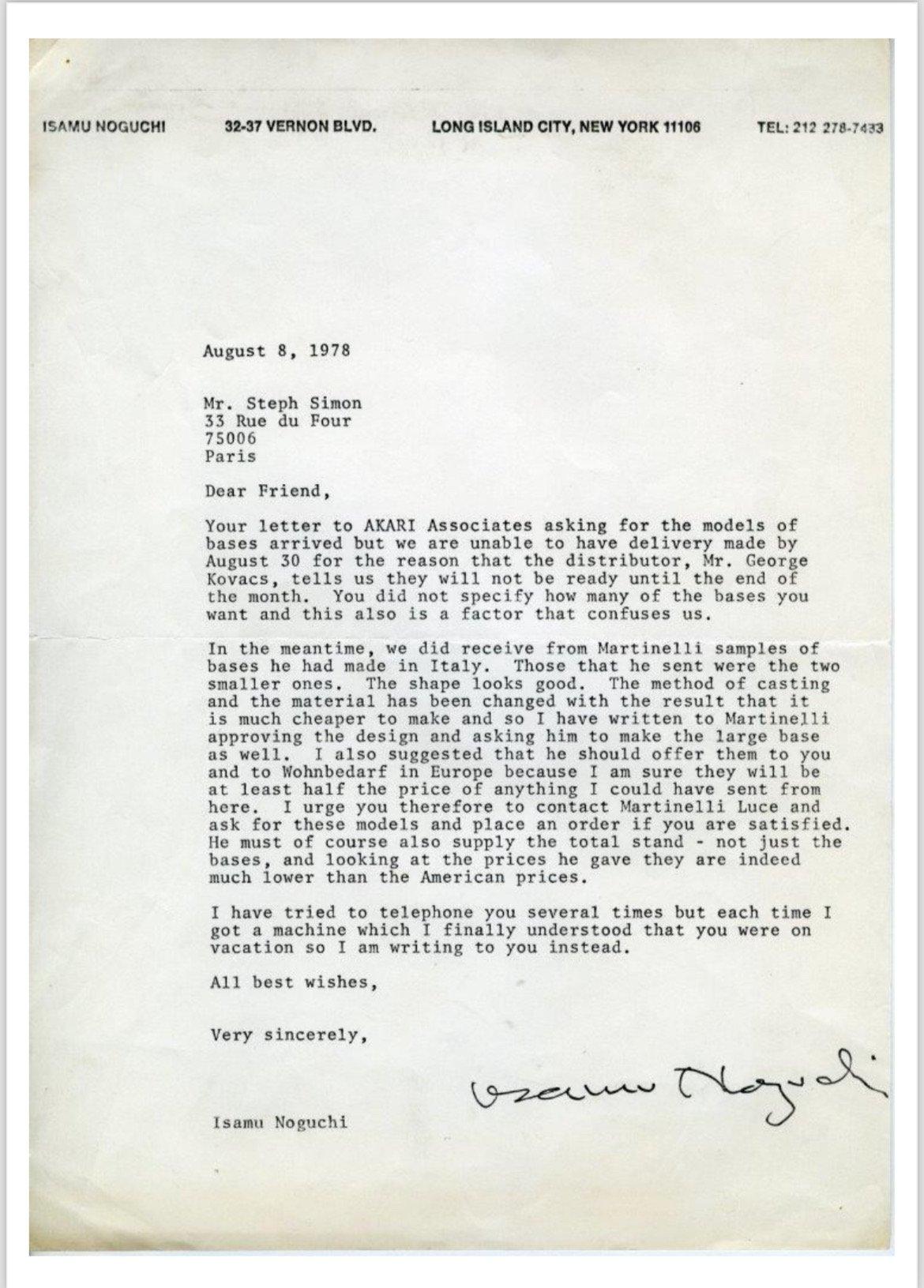 ISAMU NOGUCHI 32-37 VERNON BLVD. LONG ISLAND CITY, NEW YORK 11106 TEL: 212 278-7433

August 8, 1978

Mr. Steph Simon
33 Rue du Four
75006
Paris

Dear Friend,

Your letter to AKARI Associates asking for the models of bases arrived but we are unable to have delivery made by August 30 for the reason that the distributor, Mr. George Kovacs, tells us they will not be ready until the end of the month. You did not specify how many of the bases you want and this also is a factor that confuses us.

In the meantime, we did receive from Martinelli samples of bases he had made in Italy. Those that he sent were the two smaller ones. The shape looks good. The method of casting and the material has been changed with the result that it is much cheaper to make and so I have written to Martinelli approving the design and asking him to make the large base as well. I also suggested that he should offer them to you and to Wohnbedarf in Europe because I am sure they will be at least half the price of anything I could have sent from here. I urge you therefore to contact Martinelli Luce and ask for these models and place an order if you are satisfied. He must of course also supply the total stand - not just the bases, and looking at the prices he gave they are indeed much lower than the American prices.

I have tried to telephone you several times but each time I got a machine which I finally understood that you were on vacation so I am writing to you instead.

All best wishes,

Very sincerely,

Isamu Noguchi

Isamu Noguchi